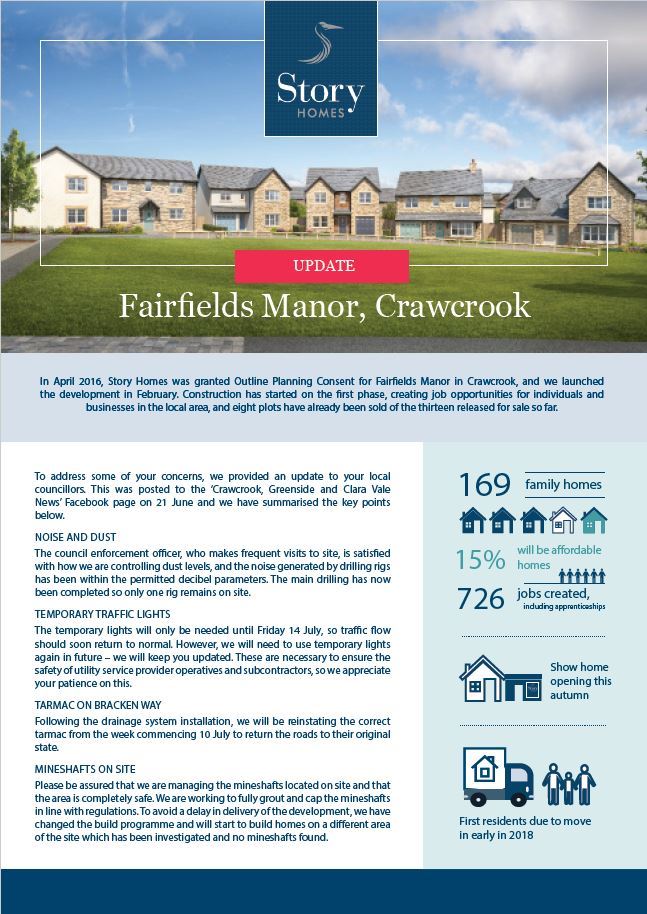 Story HOMES

UPDATE

Fairfields Manor, Crawcrook

In April 2016, Story Homes was granted Outline Planning Consent for Fairfields Manor in Crawcrook, and we launched the development in February. Construction has started on the first phase, creating job opportunities for individuals and businesses in the local area, and eight plots have already been sold of the thirteen released for sale so far.

To address some of your concerns, we provided an update to your local councillors. This was posted to the 'Crawcrook, Greenside and Clara Vale News' Facebook page on 21 June and we have summarised the key points below.

NOISE AND DUST
The council enforcement officer, who makes frequent visits to site, is satisfied with how we are controlling dust levels, and the noise generated by drilling rigs has been within the permitted decibel parameters. The main drilling has now been completed so only one rig remains on site.

TEMPORARY TRAFFIC LIGHTS
The temporary lights will only be needed until Friday 14 July, so traffic flow should soon return to normal. However, we will need to use temporary lights again in future – we will keep you updated. These are necessary to ensure the safety of utility service provider operatives and subcontractors, so we appreciate your patience on this.

TARMAC ON BRACKEN WAY
Following the drainage system installation, we will be reinstating the correct tarmac from the week commencing 10 July to return the roads to their original state.

MINESHAFTS ON SITE
Please be assured that we are managing the mineshafts located on site and that the area is completely safe. We are working to fully grout and cap the mineshafts in line with regulations. To avoid a delay in delivery of the development, we have changed the build programme and will start to build homes on a different area of the site which has been investigated and no mineshafts found.

169 family homes

15% will be affordable homes

726 jobs created, including apprenticeships

Show home opening this autumn

First residents due to move in early in 2018